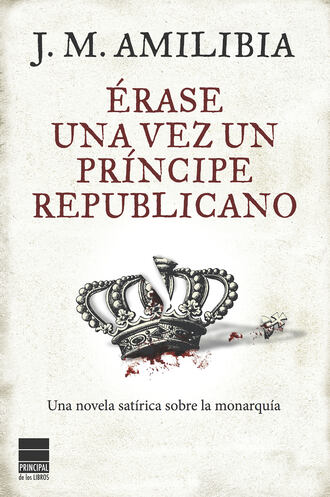 J. M. AMILIBIA

ÉRASE UNA VEZ UN PRÍNCIPE REPUBLICANO

Una novela satírica sobre la monarquía

PRINCIPAL de los LIBROS